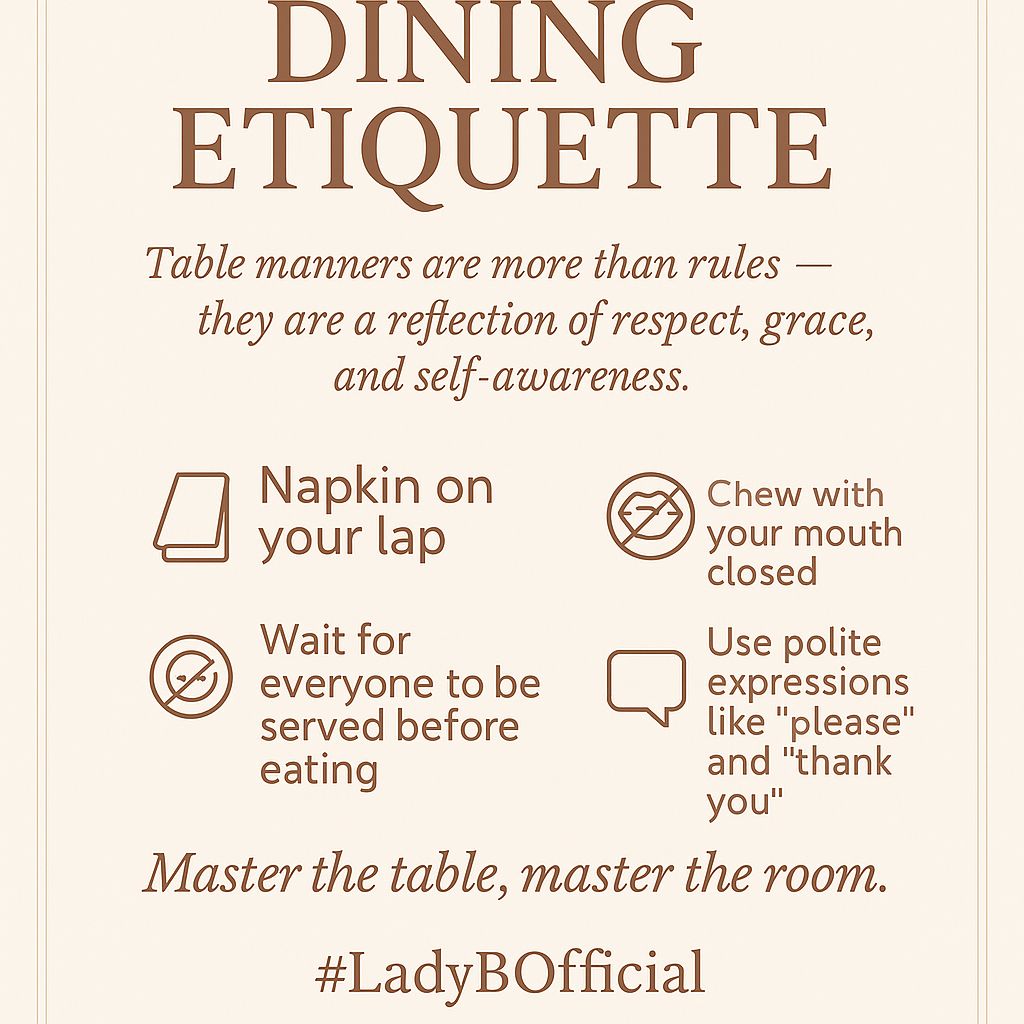 DINING ETIQUETTE

Table manners are more than rules — they are a reflection of respect, grace, and self-awareness.

Napkin on your lap

Wait for everyone to be served before eating

Chew with your mouth closed

Use polite expressions like "please" and "thank you"

Master the table, master the room.

#LadyBOfficial